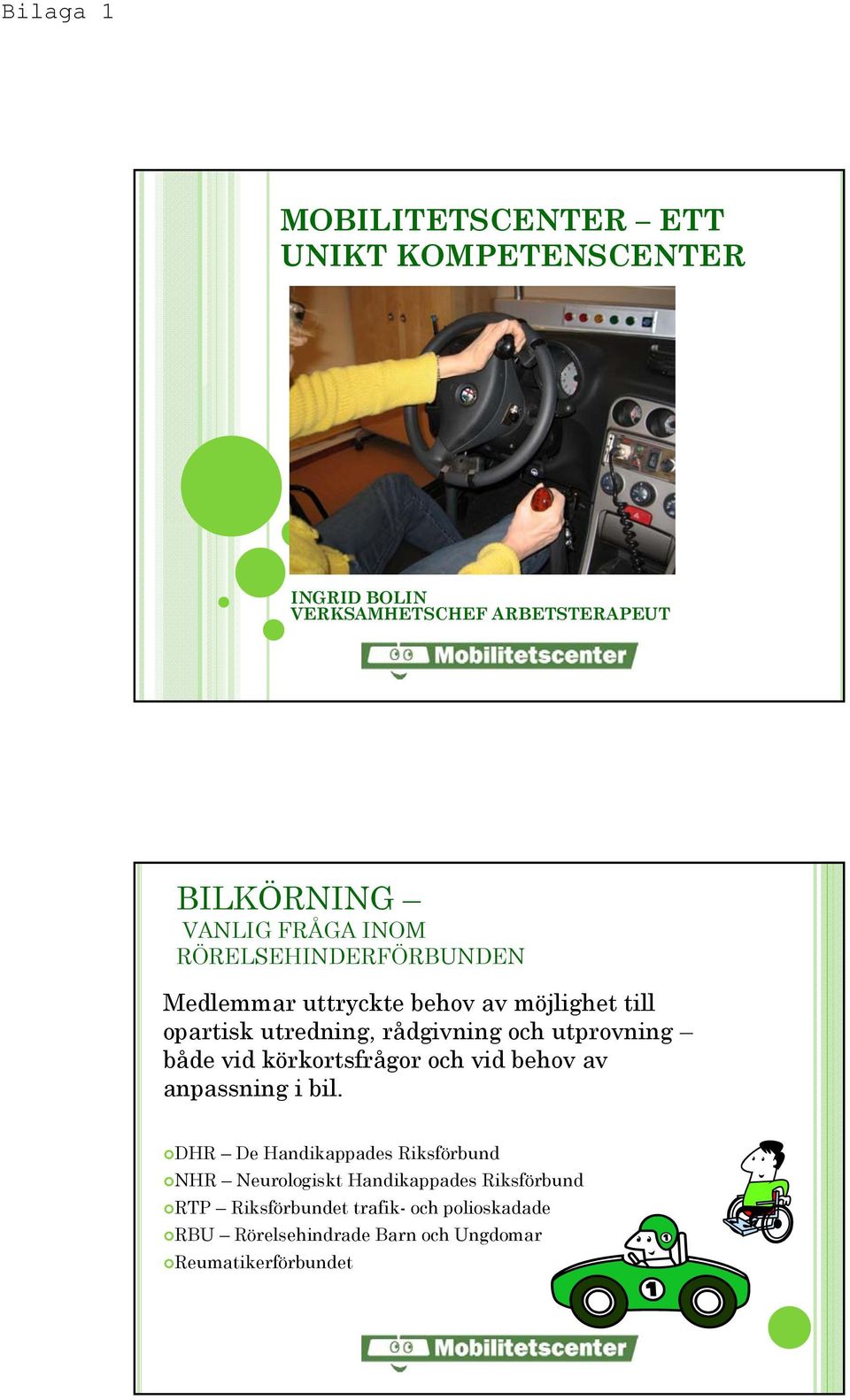 Bilaga 1

MOBILITETSCENTER – ETT UNIKT KOMPETENSCENTER

INGRID BOLIN
VERKSAMHETSCHEF ARBETSTERAPEUT

Mobilitetscenter

BILKÖRNING –
VANLIG FRÅGA INOM RÖRELSEHINDERFÖRBUNDEN

Medlemmar uttryckte behov av möjlighet till opartisk utredning, rådgivning och utprovning – både vid körkortsfrågor och vid behov av anpassning i bil.

DHR – De Handikappades Riksförbund
NHR – Neurologiskt Handikappades Riksförbund
RTP – Riksförbundet trafik- och polioskadade
RBU – Rörelsehindrade Barn och Ungdomar
Reumatikerförbundet

1

1

Mobilitetscenter